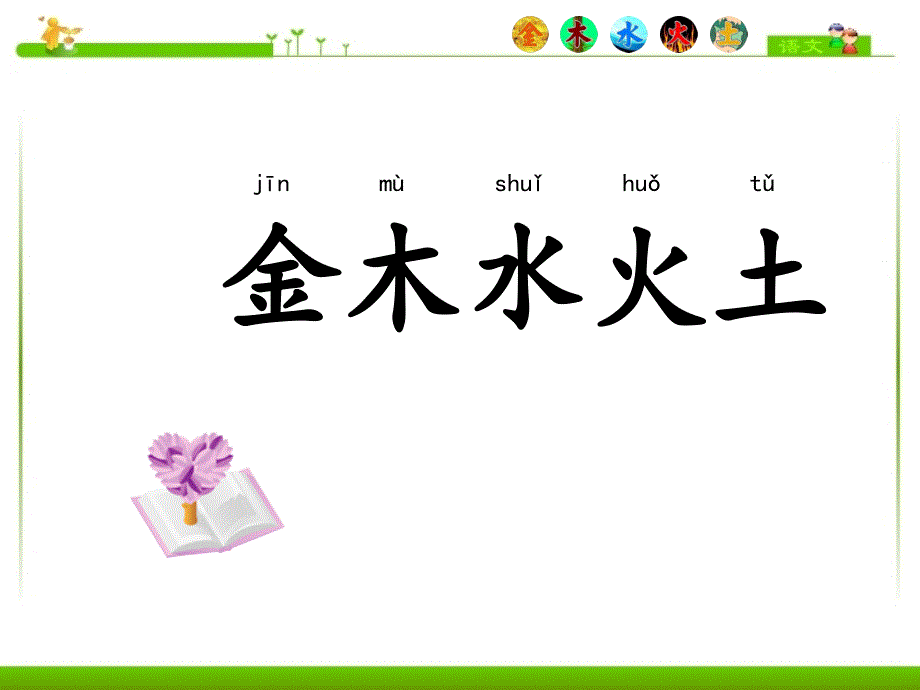 金 木 水 火 土

语文

jīn mù shuǐ huǒ tǔ

金木水火土